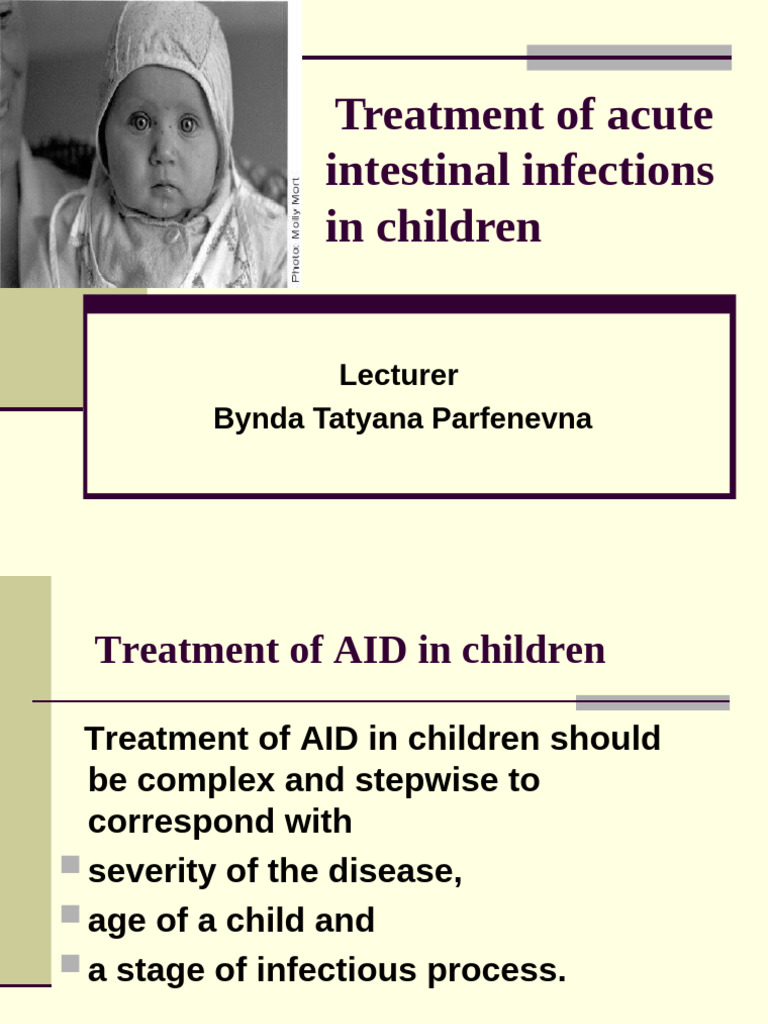 Photo: Molly Mort

Treatment of acute intestinal infections in children

Lecturer
Bynda Tatyana Parfenevna

Treatment of AID in children

Treatment of AID in children should be complex and stepwise to correspond with

• severity of the disease,
• age of a child and
• a stage of infectious process.